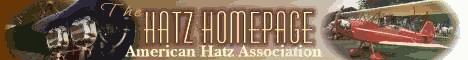 The
HATZ HOMEPAGE
American Hatz Association